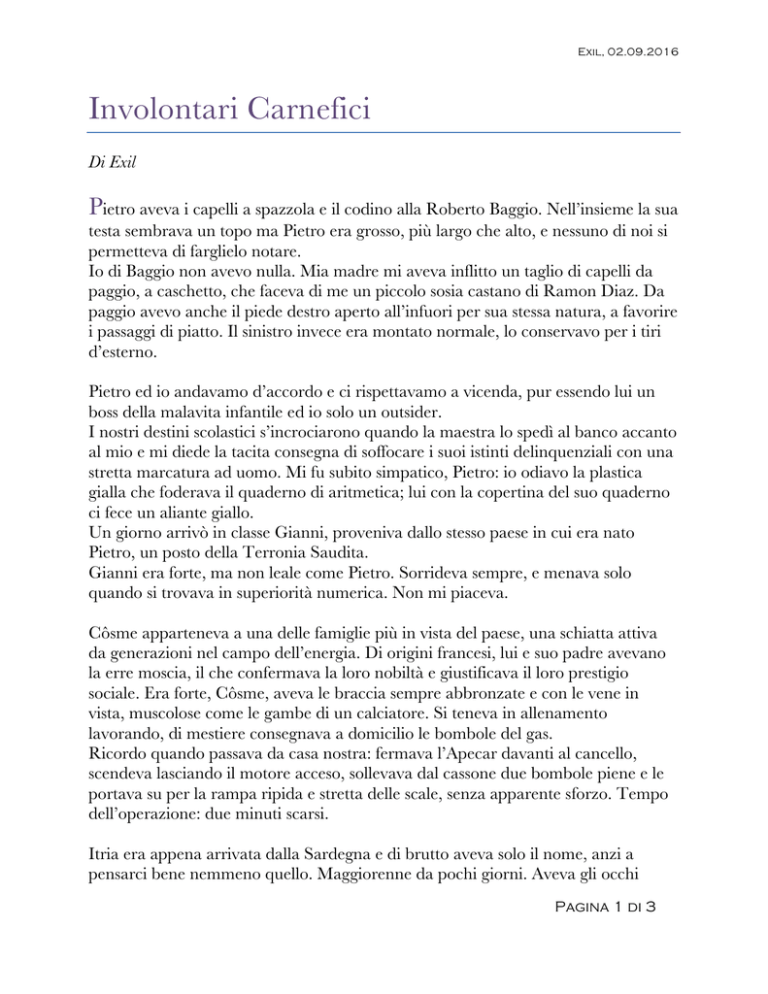 Exil, 02.09.2016

Involontari Carnefici

Di Exil

Pietro aveva i capelli a spazzola e il codino alla Roberto Baggio. Nell'insieme la sua testa sembrava un topo ma Pietro era grosso, più largo che alto, e nessuno di noi si permetteva di farglielo notare.
Io di Baggio non avevo nulla. Mia madre mi aveva inflitto un taglio di capelli da paggio, a caschetto, che faceva di me un piccolo sosia castano di Ramon Diaz. Da paggio avevo anche il piede destro aperto all'infuori per sua stessa natura, a favorire i passaggi di piatto. Il sinistro invece era montato normale, lo conservavo per i tiri d'esterno.

Pietro ed io andavamo d'accordo e ci rispettavamo a vicenda, pur essendo lui un boss della malavita infantile ed io solo un outsider.
I nostri destini scolastici s'incrociarono quando la maestra lo spedì al banco accanto al mio e mi diede la tacita consegna di soffocare i suoi istinti delinquenziali con una stretta marcatura ad uomo. Mi fu subito simpatico, Pietro: io odiavo la plastica gialla che foderava il quaderno di aritmetica; lui con la copertina del suo quaderno ci fece un aliante giallo.
Un giorno arrivò in classe Gianni, proveniva dallo stesso paese in cui era nato Pietro, un posto della Terronia Saudita.
Gianni era forte, ma non leale come Pietro. Sorrideva sempre, e menava solo quando si trovava in superiorità numerica. Non mi piaceva.

Côsme apparteneva a una delle famiglie più in vista del paese, una schiatta attiva da generazioni nel campo dell'energia. Di origini francesi, lui e suo padre avevano la erre moscia, il che confermava la loro nobiltà e giustificava il loro prestigio sociale. Era forte, Côsme, aveva le braccia sempre abbronzate e con le vene in vista, muscolose come le gambe di un calciatore. Si teneva in allenamento lavorando, di mestiere consegnava a domicilio le bombole del gas.
Ricordo quando passava da casa nostra: fermava l'Apecar davanti al cancello, scendeva lasciando il motore acceso, sollevava dal cassone due bombole piene e le portava su per la rampa ripida e stretta delle scale, senza apparente sforzo. Tempo dell'operazione: due minuti scarsi.

Itria era appena arrivata dalla Sardegna e di brutto aveva solo il nome, anzi a pensarci bene nemmeno quello. Maggiorenne da pochi giorni. Aveva gli occhi

Pagina 1 di 3